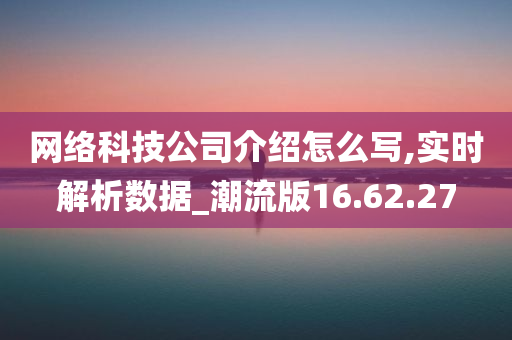 网络科技公司介绍怎么写,实时解析数据_潮流版16.62.27